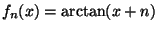 $f_n(x) = \arctan(x + n)$